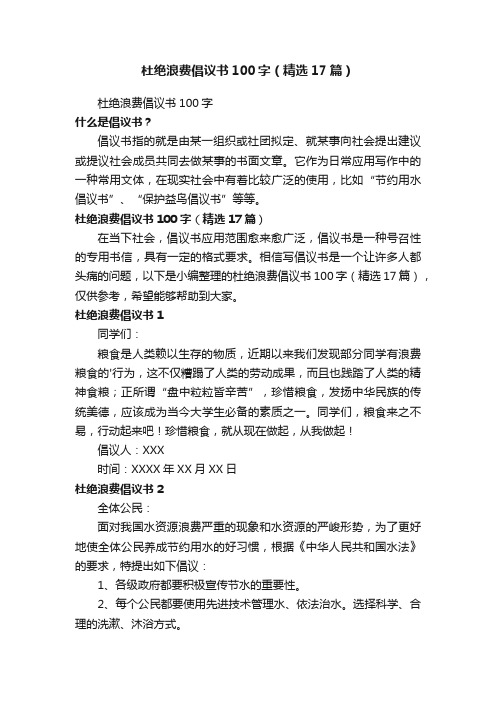 杜绝浪费倡议书 100 字（精选 17 篇）

杜绝浪费倡议书 100 字

什么是倡议书？

倡议书指的就是由某一组织或社团拟定、就某事向社会提出建议或提议社会成员共同去做某事的书面文章。它作为日常应用写作中的一种常用文体，在现实社会中有着比较广泛的使用，比如“节约用水倡议书”、“保护益鸟倡议书”等等。

杜绝浪费倡议书 100 字（精选 17 篇）

在当下社会，倡议书应用范围愈来愈广泛，倡议书是一种号召性的专用书信，具有一定的格式要求。相信写倡议书是一个让许多人都头痛的问题，以下是小编整理的杜绝浪费倡议书 100 字（精选 17 篇），仅供参考，希望能够帮助到大家。

杜绝浪费倡议书 1

同学们：

粮食是人类赖以生存的物质，近期以来我们发现部分同学有浪费粮食的'行为，这不仅糟蹋了人类的劳动成果，而且也践踏了人类的精神食粮；正所谓“盘中粒粒皆辛苦”，珍惜粮食，发扬中华民族的传统美德，应该成为当今大学生必备的素质之一。同学们，粮食来之不易，行动起来吧！珍惜粮食，就从现在做起，从我做起！

倡议人：XXX

时间：XXXX 年 XX 月 XX 日

杜绝浪费倡议书 2

全体公民：

面对我国水资源浪费严重的现象和水资源的严峻形势，为了更好地使全体公民养成节约用水的好习惯，根据《中华人民共和国水法》的要求，特提出如下倡议：

1、各级政府都要积极宣传节水的重要性。

2、每个公民都要使用先进技术管理水、依法治水。选择科学、合理的洗漱、沐浴方式。